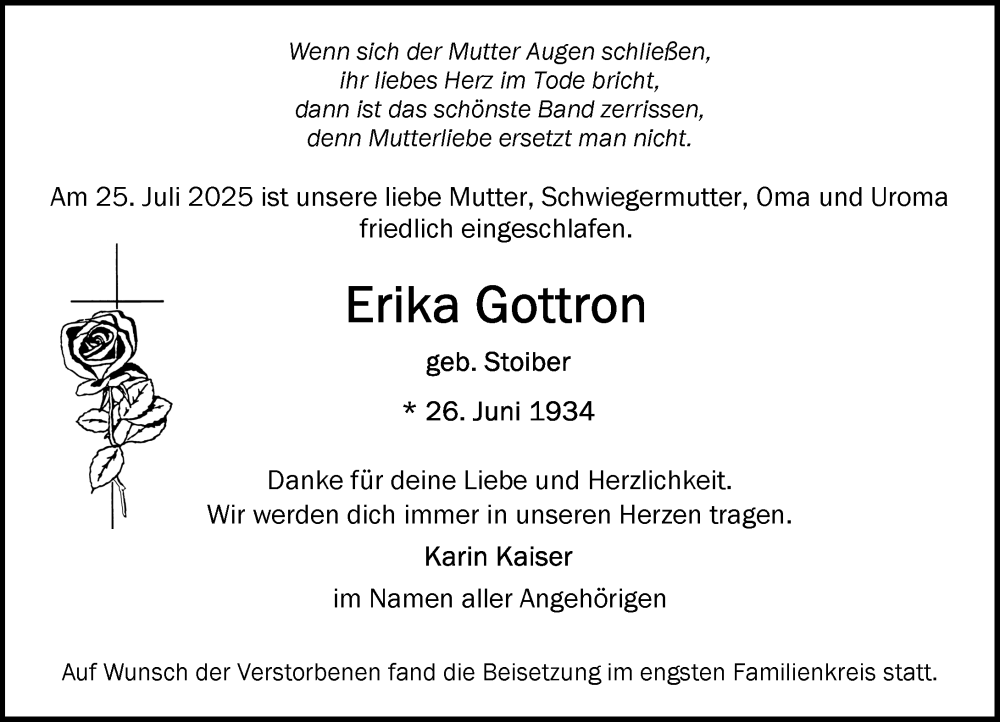 Wenn sich der Mutter Augen schließen,
ihr liebes Herz im Tode bricht,
dann ist das schönste Band zerrissen,
denn Mutterliebe ersetzt man nicht.

Am 25. Juli 2025 ist unsere liebe Mutter, Schwiegermutter, Oma und Uroma friedlich eingeschlafen.

Erika Gottron

geb. Stoiber

* 26. Juni 1934

Danke für deine Liebe und Herzlichkeit.
Wir werden dich immer in unseren Herzen tragen.

Karin Kaiser

im Namen aller Angehörigen

Auf Wunsch der Verstorbenen fand die Beisetzung im engsten Familienkreis statt.